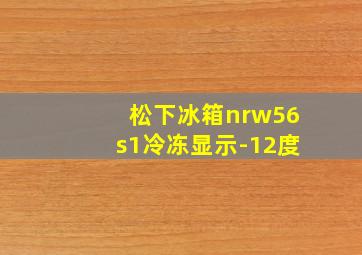 松下冰箱nrw56s1冷冻显示-12度